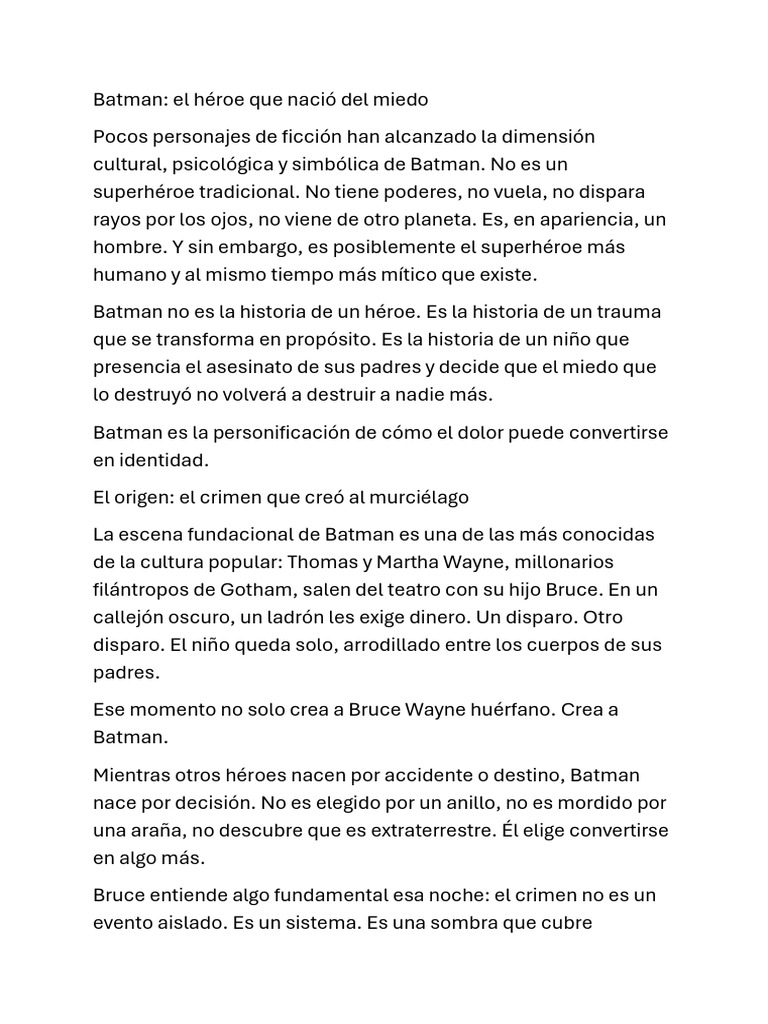 Batman: el héroe que nació del miedo

Pocos personajes de ficción han alcanzado la dimensión cultural, psicológica y simbólica de Batman. No es un superhéroe tradicional. No tiene poderes, no vuela, no dispara rayos por los ojos, no viene de otro planeta. Es, en apariencia, un hombre. Y sin embargo, es posiblemente el superhéroe más humano y al mismo tiempo más mítico que existe.

Batman no es la historia de un héroe. Es la historia de un trauma que se transforma en propósito. Es la historia de un niño que presencia el asesinato de sus padres y decide que el miedo que lo destruyó no volverá a destruir a nadie más.

Batman es la personificación de cómo el dolor puede convertirse en identidad.

El origen: el crimen que creó al murciélago

La escena fundacional de Batman es una de las más conocidas de la cultura popular: Thomas y Martha Wayne, millonarios filántropos de Gotham, salen del teatro con su hijo Bruce. En un callejón oscuro, un ladrón les exige dinero. Un disparo. Otro disparo. El niño queda solo, arrodillado entre los cuerpos de sus padres.

Ese momento no solo crea a Bruce Wayne huérfano. Crea a Batman.

Mientras otros héroes nacen por accidente o destino, Batman nace por decisión. No es elegido por un anillo, no es mordido por una araña, no descubre que es extraterrestre. Él elige convertirse en algo más.

Bruce entiende algo fundamental esa noche: el crimen no es un evento aislado. Es un sistema. Es una sombra que cubre